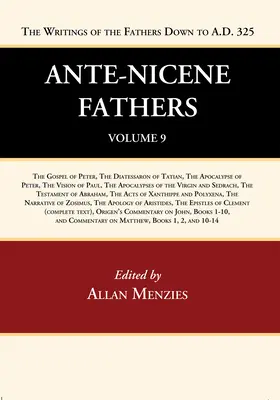 The Writings of the Fathers Down to A.D. 325

ANTE-NICENE FATHERS

VOLUME 9

The Gospel of Peter, The Diatessaron of Tatian, The Apocalypse of Peter, The Vision of Paul, The Apocalypses of the Virgin and Sedrach, The Testament of Abraham, The Acts of Xanthippe and Polyxena, The Narrative of Zosimus, The Apology of Aristides, The Epistles of Clement (complete text), Origen's Commentary on John, Books 1-10, and Commentary on Matthew, Books 1, 2, and 10-14

Edited by
Allan Menzies